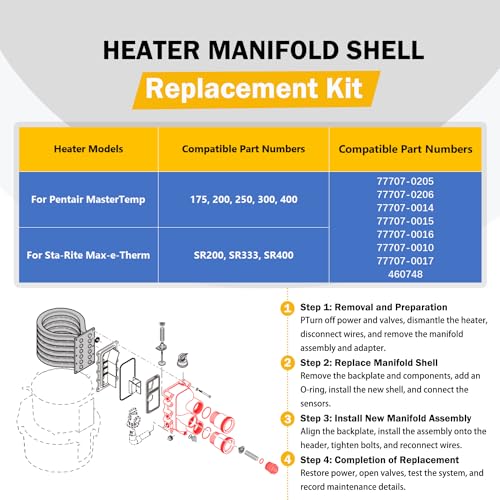 HEATER MANIFOLD SHELL

Replacement Kit

| Heater Models | Compatible Part Numbers | Compatible Part Numbers |
|---|---|---|
| For Pentair MasterTemp | 175, 200, 250, 300, 400 | 77707-0205 77707-0206 77707-0014 77707-0015 77707-0016 77707-0010 77707-0017 460748 |
| For Sta-Rite Max-e-Therm | SR200, SR333, SR400 | |

1 Step 1: Removal and Preparation
PTurn off power and valves, dismantle the heater, disconnect wires, and remove the manifold assembly and adapter.

2 Step 2: Replace Manifold Shell
Remove the backplate and components, add an O-ring, install the new shell, and connect the sensors.

3 Step 3: Install New Manifold Assembly
Align the backplate, install the assembly onto the header, tighten bolts, and reconnect wires.

4 Step 4: Completion of Replacement
Restore power, open valves, test the system, and record maintenance details.